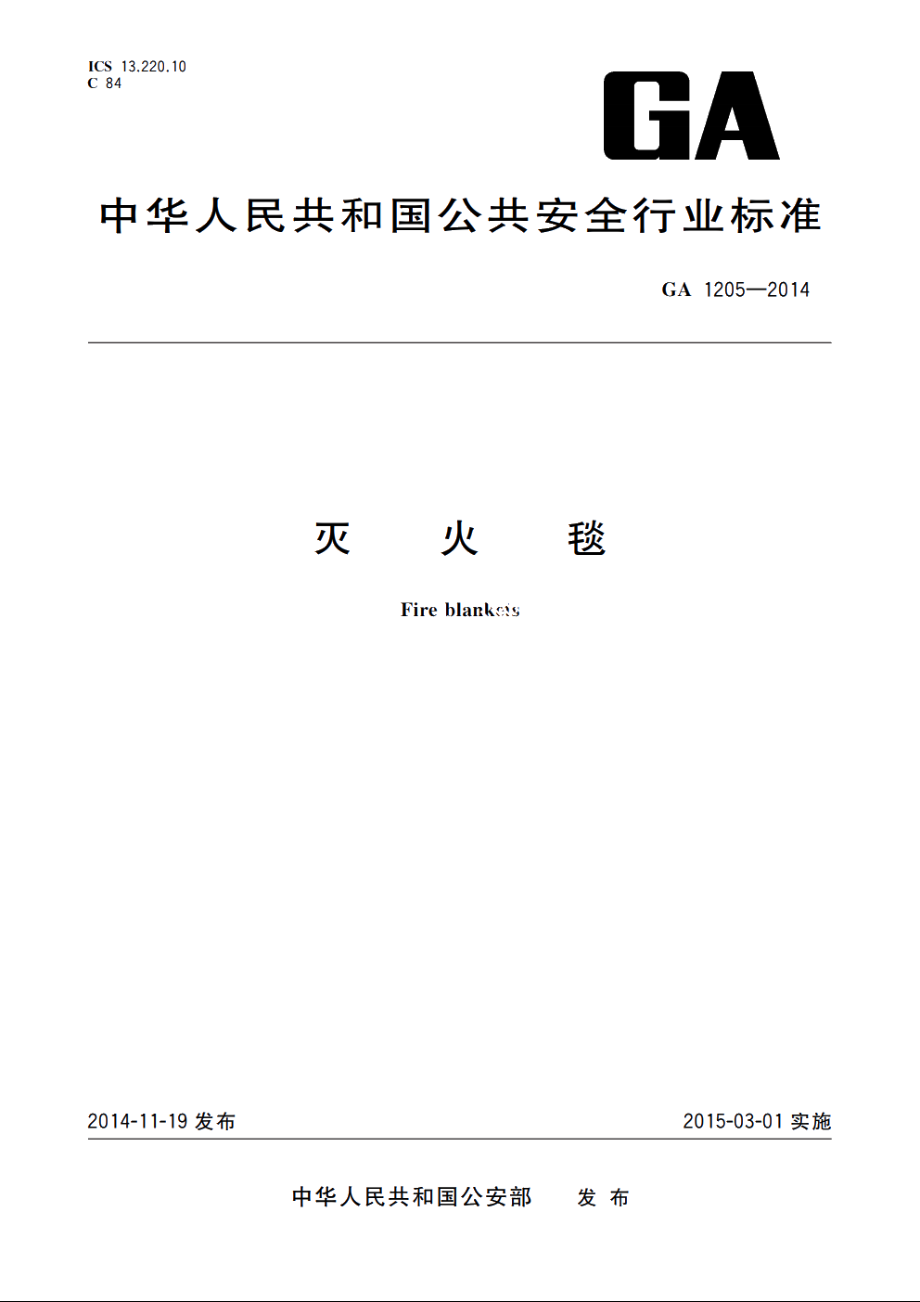 ICS 13.220.10
C 84

GA

中华人民共和国公共安全行业标准

GA 1205—2014

灭 火 毯

Fire blankets

2014-11-19 发布

2015-03-01 实施

中华人民共和国公安部 发布